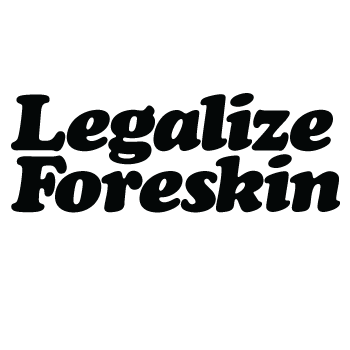 Legalize
Foreskin